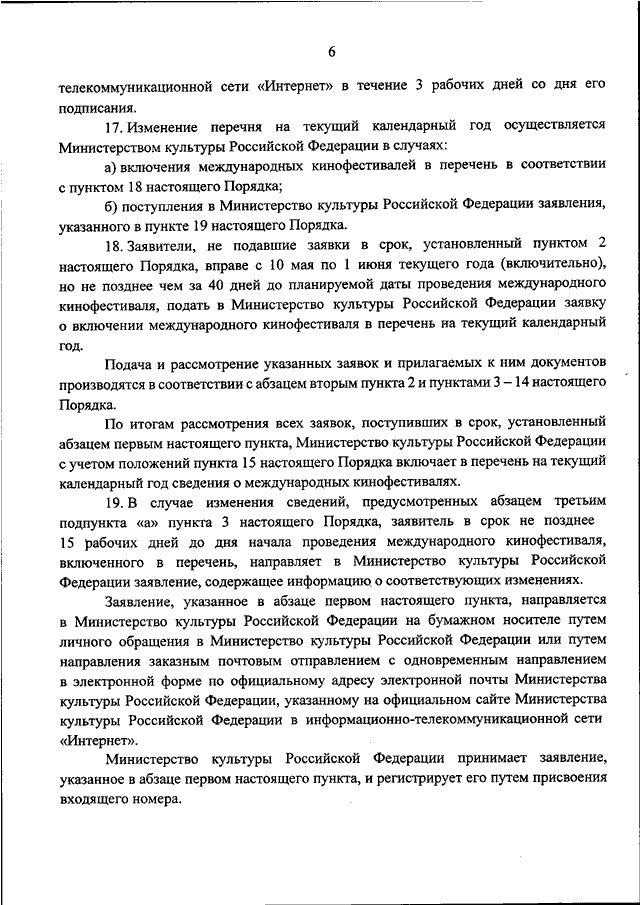 6

телекоммуникационной сети «Интернет» в течение 3 рабочих дней со дня его подписания.

17. Изменение перечня на текущий календарный год осуществляется Министерством культуры Российской Федерации в случаях:

а) включения международных кинофестивалей в перечень в соответствии с пунктом 18 настоящего Порядка;

б) поступления в Министерство культуры Российской Федерации заявления, указанного в пункте 19 настоящего Порядка.

18. Заявители, не подавшие заявки в срок, установленный пунктом 2 настоящего Порядка, вправе с 10 мая по 1 июня текущего года (включительно), но не позднее чем за 40 дней до планируемой даты проведения международного кинофестиваля, подать в Министерство культуры Российской Федерации заявку о включении международного кинофестиваля в перечень на текущий календарный год.

Подача и рассмотрение указанных заявок и прилагаемых к ним документов производятся в соответствии с абзацем вторым пункта 2 и пунктами 3 – 14 настоящего Порядка.

По итогам рассмотрения всех заявок, поступивших в срок, установленный абзацем первым настоящего пункта, Министерство культуры Российской Федерации с учетом положений пункта 15 настоящего Порядка включает в перечень на текущий календарный год сведения о международных кинофестивалях.

19. В случае изменения сведений, предусмотренных абзацем третьим подпункта «а» пункта 3 настоящего Порядка, заявитель в срок не позднее 15 рабочих дней до дня начала проведения международного кинофестиваля, включенного в перечень, направляет в Министерство культуры Российской Федерации заявление, содержащее информацию о соответствующих изменениях.

Заявление, указанное в абзаце первом настоящего пункта, направляется в Министерство культуры Российской Федерации на бумажном носителе путем личного обращения в Министерство культуры Российской Федерации или путем направления заказным почтовым отправлением с одновременным направлением в электронной форме по официальному адресу электронной почты Министерства культуры Российской Федерации, указанному на официальном сайте Министерства культуры Российской Федерации в информационно-телекоммуникационной сети «Интернет».

Министерство культуры Российской Федерации принимает заявление, указанное в абзаце первом настоящего пункта, и регистрирует его путем присвоения входящего номера.